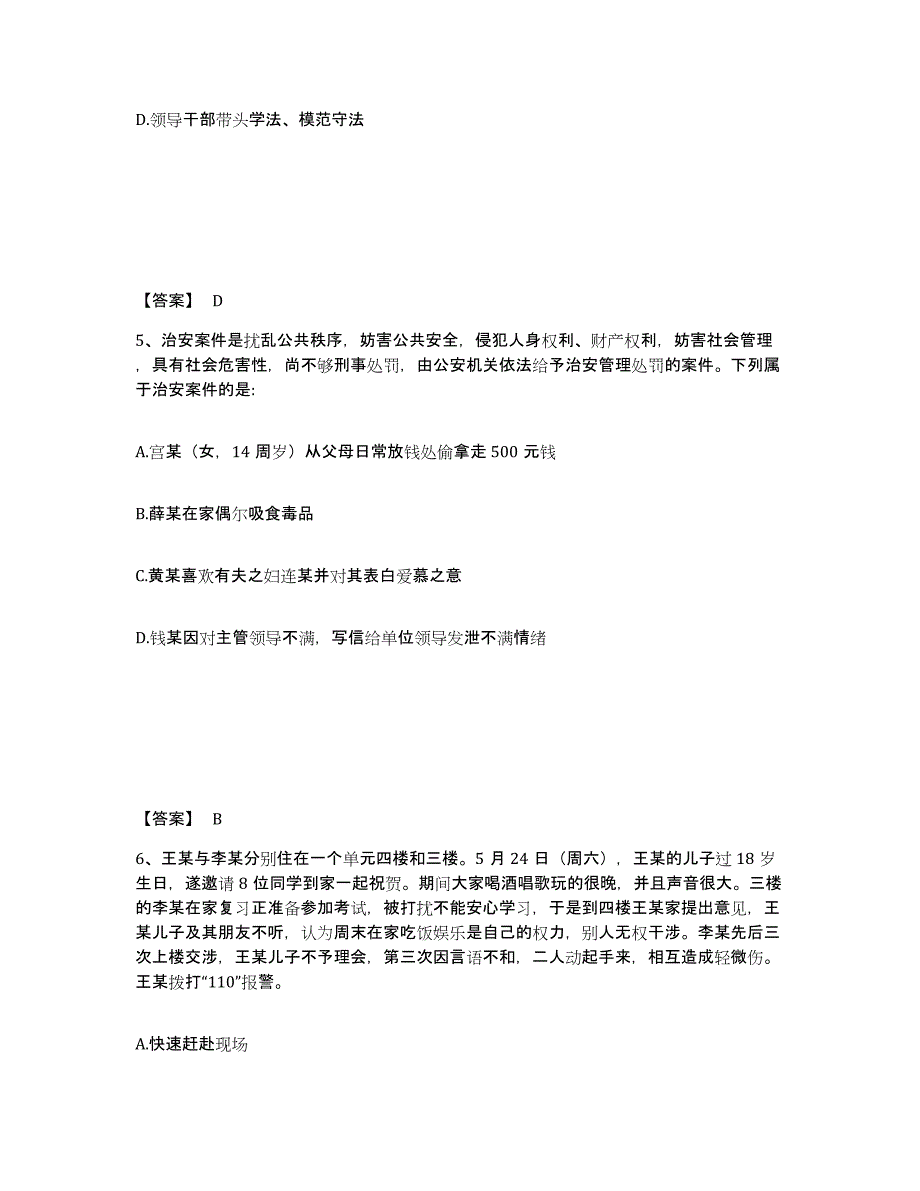 D.领导干部带头学法、模范守法

【答案】 D

5、治安案件是扰乱公共秩序，妨害公共安全，侵犯人身权利、财产权利，妨害社会管理，具有社会危害性，尚不够刑事处罚，由公安机关依法给予治安管理处罚的案件。下列属于治安案件的是:

A.宫某（女，14 周岁）从父母日常放钱处偷拿走 500 元钱

B.薛某在家偶尔吸食毒品

C.黄某喜欢有夫之妇连某并对其表白爱慕之意

D.钱某因对主管领导不满，写信给单位领导发泄不满情绪

【答案】 B

6、王某与李某分别住在一个单元四楼和三楼。5 月 24 日（周六），王某的儿子过 18 岁生日，遂邀请 8 位同学到家一起祝贺。期间大家喝酒唱歌玩的很晚，并且声音很大。三楼的李某在家复习正准备参加考试，被打扰不能安心学习，于是到四楼王某家提出意见，王某儿子及其朋友不听，认为周末在家吃饭娱乐是自己的权力，别人无权干涉。李某先后三次上楼交涉，王某儿子不予理会，第三次因言语不和，二人动起手来，相互造成轻微伤。王某拨打“110”报警。

A.快速赶赴现场